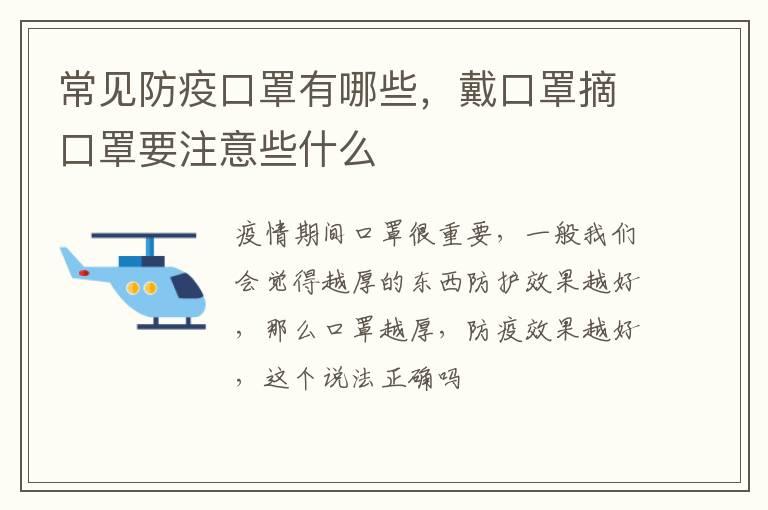 常见防疫口罩有哪些，戴口罩摘口罩要注意些什么

疫情期间口罩很重要，一般我们会觉得越厚的东西防护效果越好，那么口罩越厚，防疫效果越好，这个说法正确吗